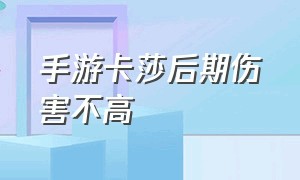 手游卡莎后期伤害不高